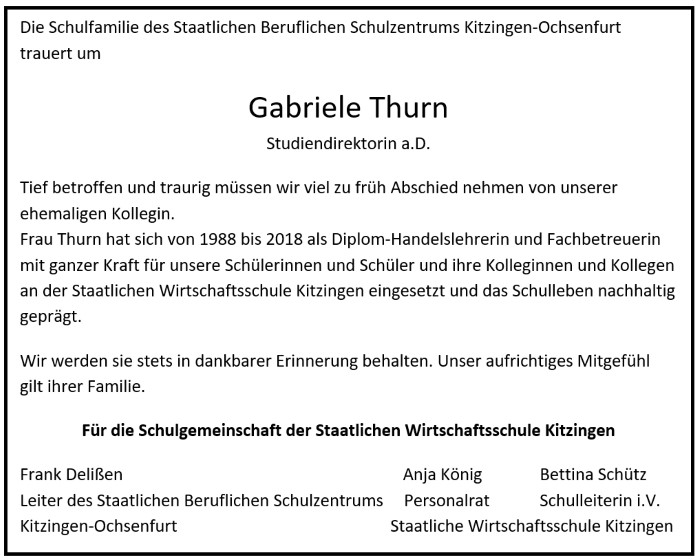 Die Schulfamilie des Staatlichen Beruflichen Schulzentrums Kitzingen-Ochsenfurt trauert um

Gabriele Thurn

Studiendirektorin a.D.

Tief betroffen und traurig müssen wir viel zu früh Abschied nehmen von unserer ehemaligen Kollegin.
Frau Thurn hat sich von 1988 bis 2018 als Diplom-Handelslehrerin und Fachbetreuerin mit ganzer Kraft für unsere Schülerinnen und Schüler und ihre Kolleginnen und Kollegen an der Staatlichen Wirtschaftsschule Kitzingen eingesetzt und das Schulleben nachhaltig geprägt.

Wir werden sie stets in dankbarer Erinnerung behalten. Unser aufrichtiges Mitgefühl gilt ihrer Familie.

Für die Schulgemeinschaft der Staatlichen Wirtschaftsschule Kitzingen

Frank Delißen
Leiter des Staatlichen Beruflichen Schulzentrums
Kitzingen-Ochsenfurt

Anja König
Personalrat

Bettina Schütz
Schulleiterin i.V.

Staatliche Wirtschaftsschule Kitzingen